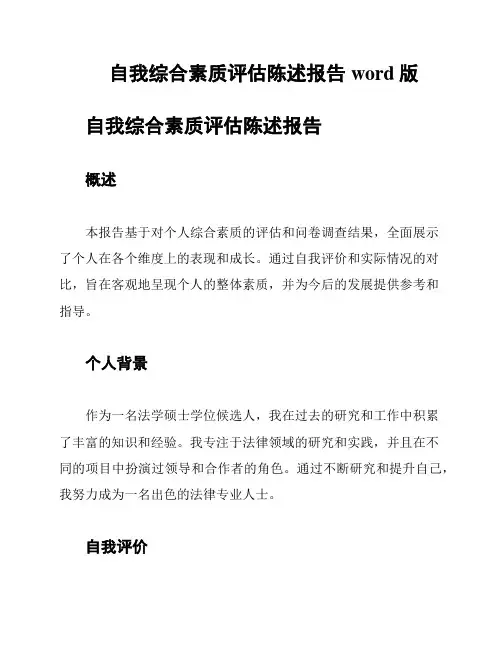 自我综合素质评估陈述报告 word 版

自我综合素质评估陈述报告

概述

本报告基于对个人综合素质的评估和问卷调查结果，全面展示了个人在各个维度上的表现和成长。通过自我评价和实际情况的对比，旨在客观地呈现个人的整体素质，并为今后的发展提供参考和指导。

个人背景

作为一名法学硕士学位候选人，我在过去的研究和工作中积累了丰富的知识和经验。我专注于法律领域的研究和实践，并且在不同的项目中扮演过领导和合作者的角色。通过不断研究和提升自己，我努力成为一名出色的法律专业人士。

自我评价